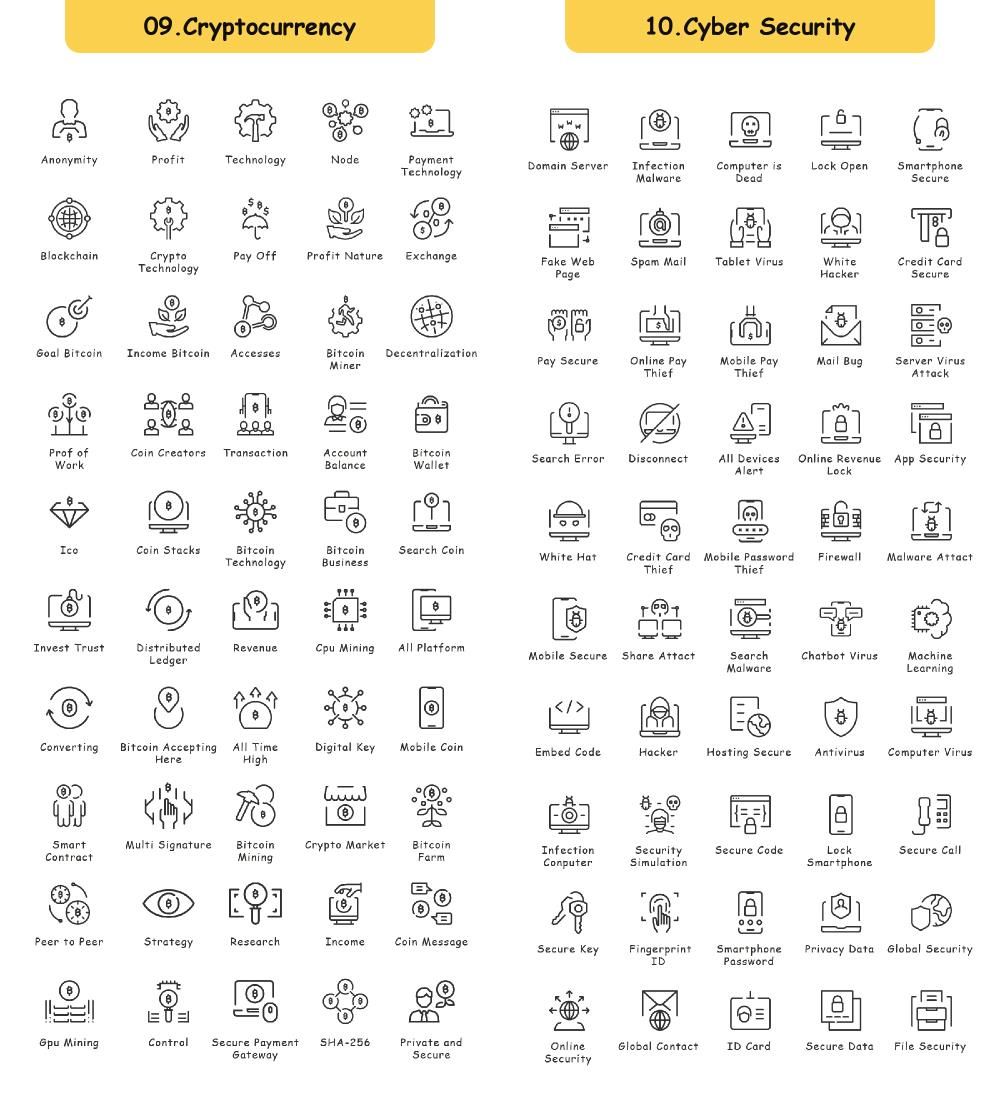 09.Cryptocurrency

Anonymity
Profit
Technology
Node
Payment Technology
Blockchain
Crypto Technology
Pay Off
Profit Nature
Exchange
Goal Bitcoin
Income Bitcoin
Accesses
Bitcoin Miner
Decentralization
Prof of Work
Coin Creators
Transaction
Account Balance
Bitcoin Wallet
Ico
Coin Stacks
Bitcoin Technology
Bitcoin Business
Search Coin
Invest Trust
Distributed Ledger
Revenue
Cpu Mining
All Platform
Converting
Bitcoin Accepting Here
All Time High
Digital Key
Mobile Coin
Smart Contract
Multi Signature
Bitcoin Mining
Crypto Market
Bitcoin Farm
Peer to Peer
Strategy
Research
Income
Coin Message
Gpu Mining
Control
Secure Payment Gateway
SHA-256
Private and Secure

10.Cyber Security

Domain Server
Infection Malware
Computer is Dead
Lock Open
Smartphone Secure
Fake Web Page
Spam Mail
Tablet Virus
White Hacker
Credit Card Secure
Pay Secure
Online Pay Thief
Mobile Pay Thief
Mail Bug
Server Virus Attack
Search Error
Disconnect
All Devices Alert
Online Revenue Lock
App Security
White Hat
Credit Card Thief
Mobile Password Thief
Firewall
Malware Attact
Mobile Secure
Share Attact
Search Malware
Chatbot Virus
Machine Learning
Embed Code
Hacker
Hosting Secure
Antivirus
Computer Virus
Infection Conputer
Security Simulation
Secure Code
Lock Smartphone
Secure Call
Secure Key
Fingerprint ID
Smartphone Password
Privacy Data
Global Security
Online Security
Global Contact
ID Card
Secure Data
File Security